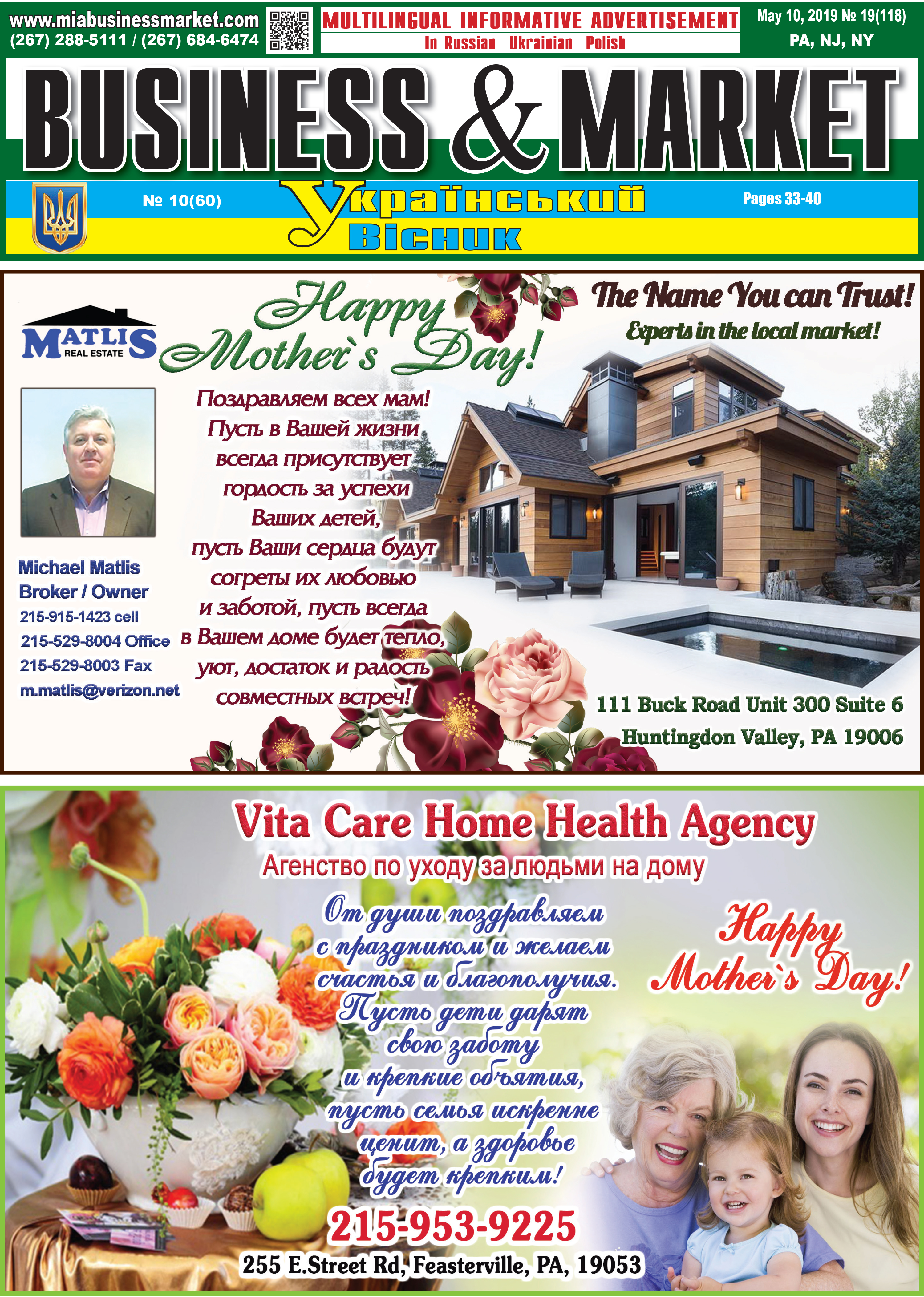 www.miabusinessmarket.com
(267) 288-5111 / (267) 684-6474

MULTILINGUAL INFORMATIVE ADVERTISEMENT
In Russian Ukrainian Polish

May 10, 2019 № 19(118)
PA, NJ, NY

BUSINESS & MARKET

№ 10(60)

Український Вісник

Pages 33-40

MATLIS REAL ESTATE

Happy Mother`s Day!

The Name You can Trust!
Experts in the local market!

Поздравляем всех мам! Пусть в Вашей жизни всегда присутствует гордость за успехи Ваших детей, пусть Ваши сердца будут согреты их любовью и заботой, пусть всегда в Вашем доме будет тепло, уют, достаток и радость совместных встреч!

Michael Matlis
Broker / Owner
215-915-1423 cell
215-529-8004 Office
215-529-8003 Fax
m.matlis@verizon.net

111 Buck Road Unit 300 Suite 6
Huntingdon Valley, PA 19006

Vita Care Home Health Agency
Агенство по уходу за людьми на дому

От души поздравляем с праздником и желаем счастья и благополучия. Пусть дети дарят свою заботу и крепкие объятия, пусть семья искренне ценит, а здоровье будет крепким!

Happy Mother`s Day!

215-953-9225
255 E.Street Rd, Feasterville, PA, 19053